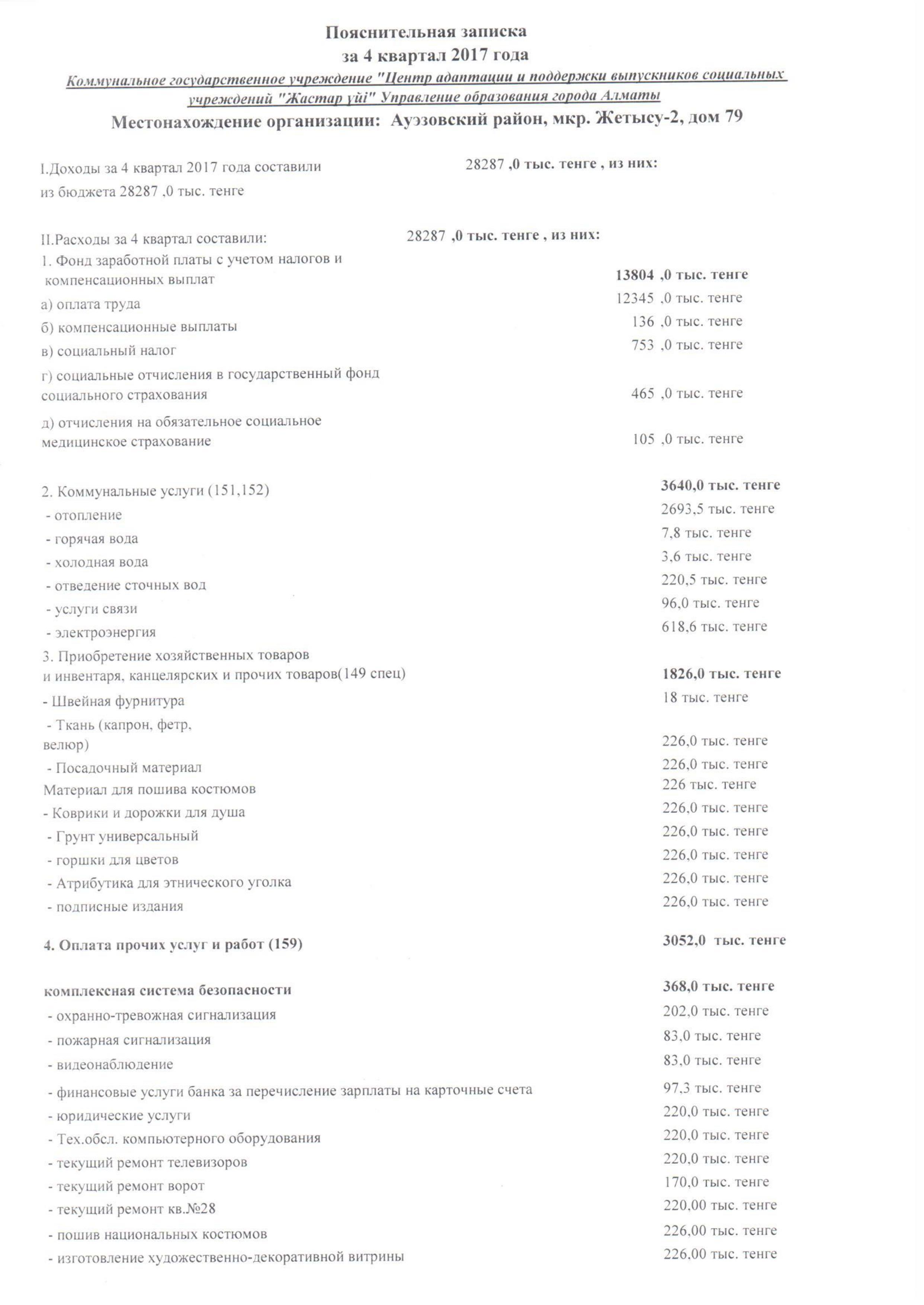 Пояснительная записка
за 4 квартал 2017 года

Коммунальное государственное учреждение "Центр адаптации и поддержки выпускников социальных учреждений "Жастар үйі" Управление образования города Алматы

Местонахождение организации: Ауэзовский район, мкр. Жетысу-2, дом 79

I.Доходы за 4 квартал 2017 года составили 28287 ,0 тыс. тенге , из них:
из бюджета 28287 ,0 тыс. тенге

II.Расходы за 4 квартал составили: 28287 ,0 тыс. тенге , из них:
1. Фонд заработной платы с учетом налогов и компенсационных выплат 13804 ,0 тыс. тенге
а) оплата труда 12345 ,0 тыс. тенге
б) компенсационные выплаты 136 ,0 тыс. тенге
в) социальный налог 753 ,0 тыс. тенге
г) социальные отчисления в государственный фонд социального страхования 465 ,0 тыс. тенге
д) отчисления на обязательное социальное медицинское страхование 105 ,0 тыс. тенге

2. Коммунальные услуги (151,152) 3640,0 тыс. тенге
- отопление 2693,5 тыс. тенге
- горячая вода 7,8 тыс. тенге
- холодная вода 3,6 тыс. тенге
- отведение сточных вод 220,5 тыс. тенге
- услуги связи 96,0 тыс. тенге
- электроэнергия 618,6 тыс. тенге
3. Приобретение хозяйственных товаров и инвентаря, канцелярских и прочих товаров(149 спец) 1826,0 тыс. тенге
- Швейная фурнитура 18 тыс. тенге
- Ткань (капрон, фетр, велюр) 226,0 тыс. тенге
- Посадочный материал 226,0 тыс. тенге
Материал для пошива костюмов 226 тыс. тенге
- Коврики и дорожки для душа 226,0 тыс. тенге
- Грунт универсальный 226,0 тыс. тенге
- горшки для цветов 226,0 тыс. тенге
- Атрибутика для этнического уголка 226,0 тыс. тенге
- подписные издания 226,0 тыс. тенге

4. Оплата прочих услуг и работ (159) 3052,0 тыс. тенге

комплексная система безопасности 368,0 тыс. тенге
- охранно-тревожная сигнализация 202,0 тыс. тенге
- пожарная сигнализация 83,0 тыс. тенге
- видеонаблюдение 83,0 тыс. тенге
- финансовые услуги банка за перечисление зарплаты на карточные счета 97,3 тыс. тенге
- юридические услуги 220,0 тыс. тенге
- Тех.обсл. компьютерного оборудования 220,0 тыс. тенге
- текущий ремонт телевизоров 220,0 тыс. тенге
- текущий ремонт ворот 170,0 тыс. тенге
- текущий ремонт кв.№28 220,00 тыс. тенге
- пошив национальных костюмов 226,00 тыс. тенге
- изготовление художественно-декоративной витрины 226,00 тыс. тенге